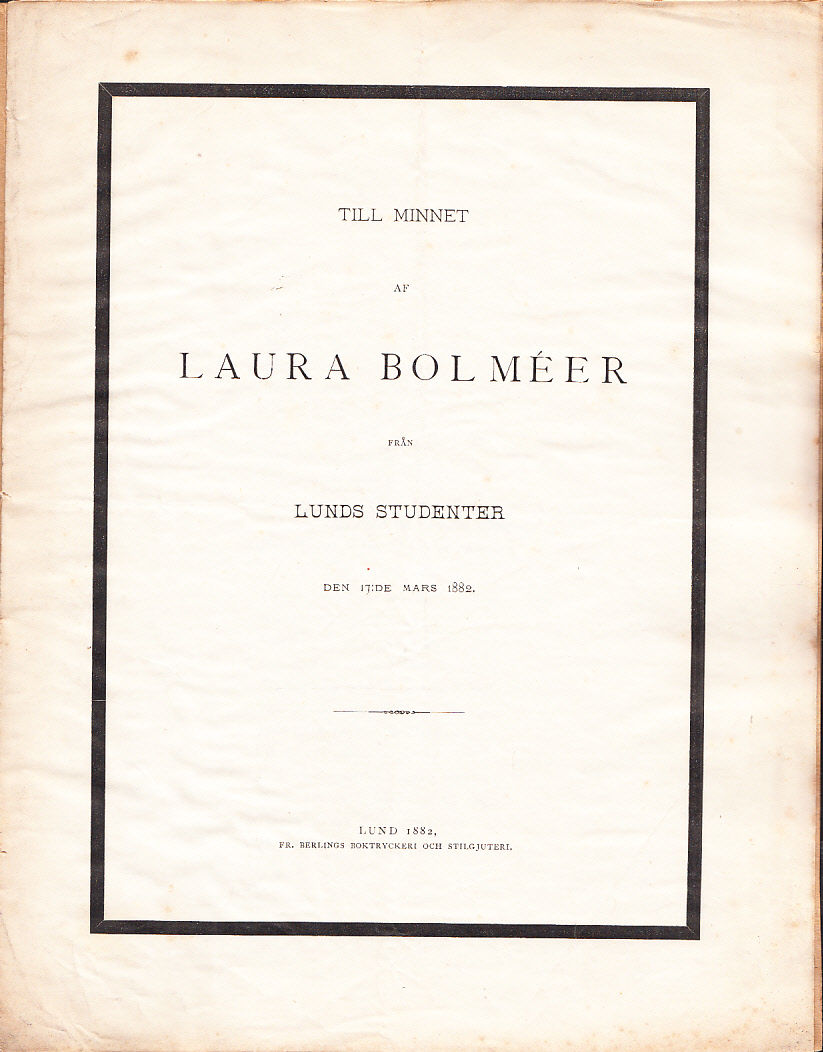 TILL MINNET

AF

LAURA BOLMÉER

FRÅN

LUNDS STUDENTER

DEN 17:DE MARS 1882.

LUND 1882,
FR. BERLINGS BOKTRYCKERI OCH STILGJUTERI.